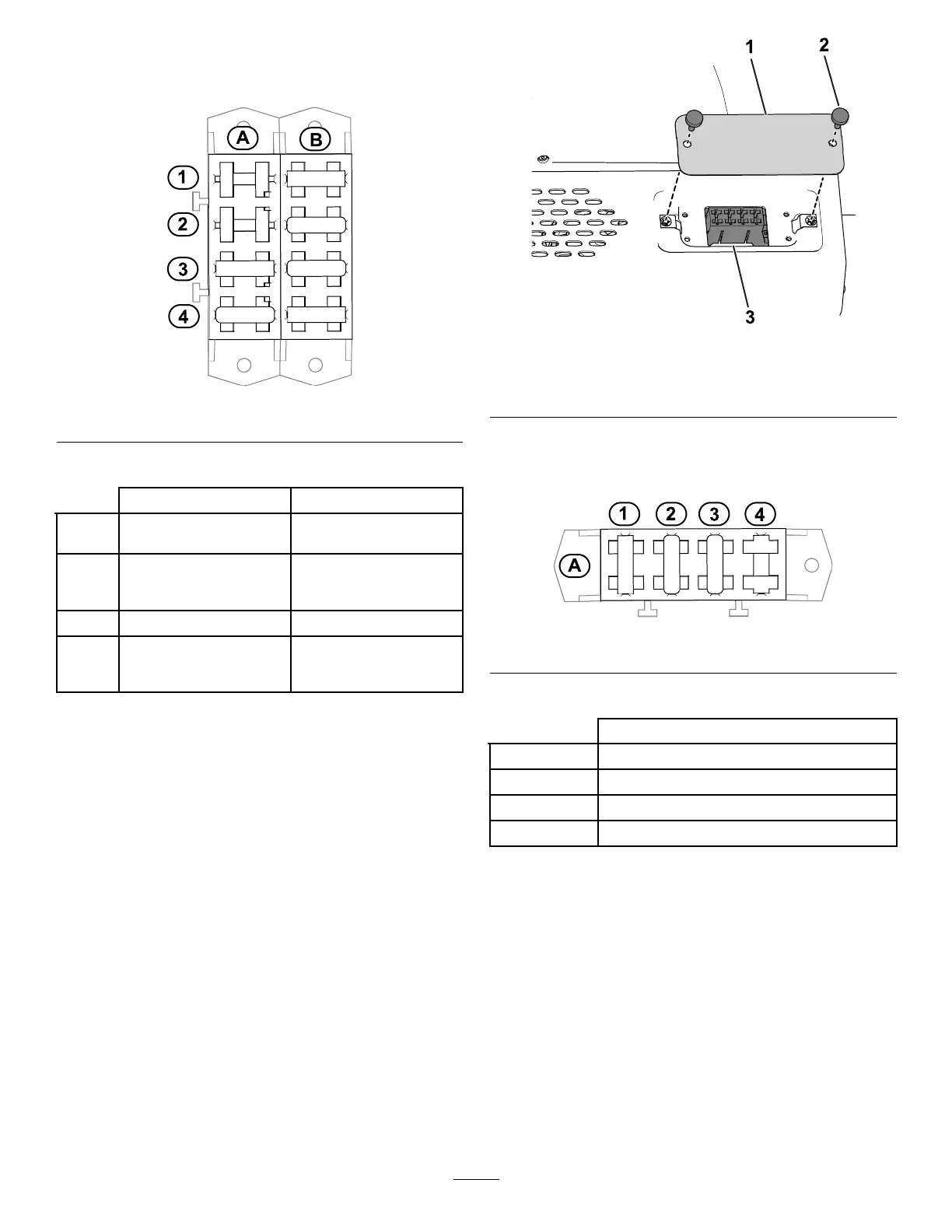 A

B

1

2

3

4

1

2

3

1

2

3

4

A